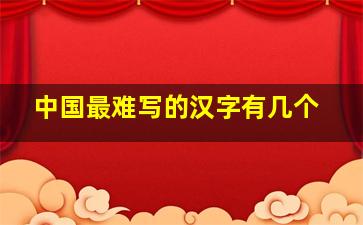 中国最难写的汉字有几个